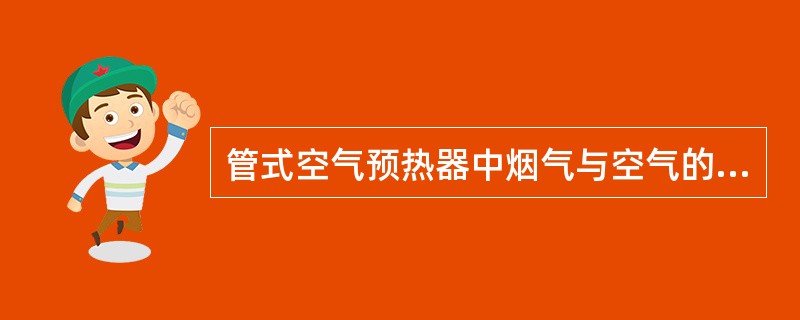 管式空气预热器中烟气与空气的...